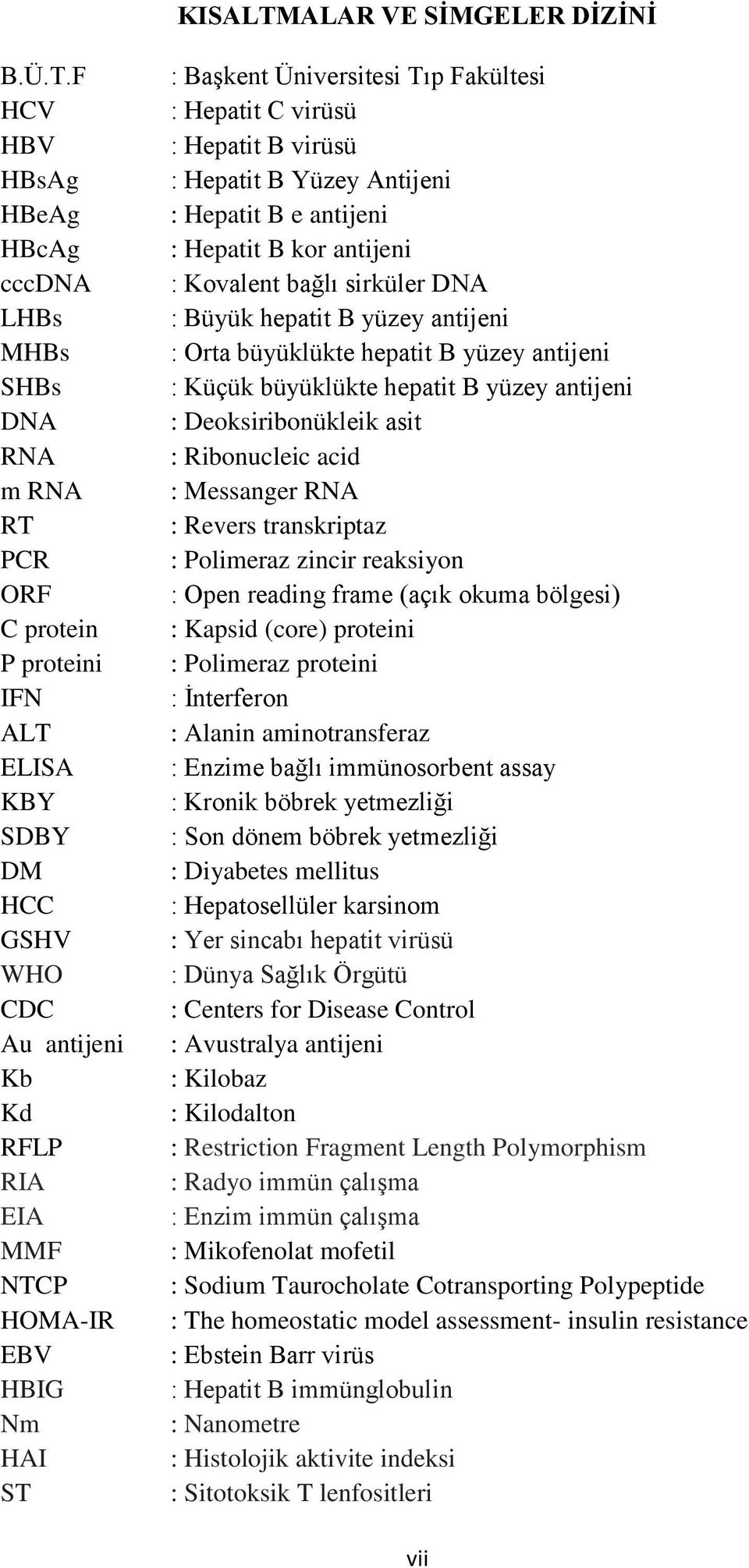 KISALTMALAR VE SİMGELER DİZİNİ

B.Ü.T.F : Başkent Üniversitesi Tıp Fakültesi
HCV : Hepatit C virüsü
HBV : Hepatit B virüsü
HBsAg : Hepatit B Yüzey Antijeni
HBeAg : Hepatit B e antijeni
HBcAg : Hepatit B kor antijeni
cccDNA : Kovalent bağlı sirküler DNA
LHBs : Büyük hepatit B yüzey antijeni
MHBs : Orta büyüklükte hepatit B yüzey antijeni
SHBs : Küçük büyüklükte hepatit B yüzey antijeni
DNA : Deoksiribonükleik asit
RNA : Ribonucleic acid
m RNA : Messanger RNA
RT : Revers transkriptaz
PCR : Polimeraz zincir reaksiyon
ORF : Open reading frame (açık okuma bölgesi)
C protein : Kapsid (core) proteini
P proteini : Polimeraz proteini
IFN : İnterferon
ALT : Alanin aminotransferaz
ELISA : Enzime bağlı immünosorbent assay
KBY : Kronik böbrek yetmezliği
SDBY : Son dönem böbrek yetmezliği
DM : Diyabetes mellitus
HCC : Hepatosellüler karsinom
GSHV : Yer sincabı hepatit virüsü
WHO : Dünya Sağlık Örgütü
CDC : Centers for Disease Control
Au antijeni : Avustralya antijeni
Kb : Kilobaz
Kd : Kilodalton
RFLP : Restriction Fragment Length Polymorphism
RIA : Radyo immün çalışma
EIA : Enzim immün çalışma
MMF : Mikofenolat mofetil
NTCP : Sodium Taurocholate Cotransporting Polypeptide
HOMA-IR : The homeostatic model assessment- insulin resistance
EBV : Ebstein Barr virüs
HBIG : Hepatit B immünglobulin
Nm : Nanometre
HAI : Histolojik aktivite indeksi
ST : Sitotoksik T lenfositleri

vii